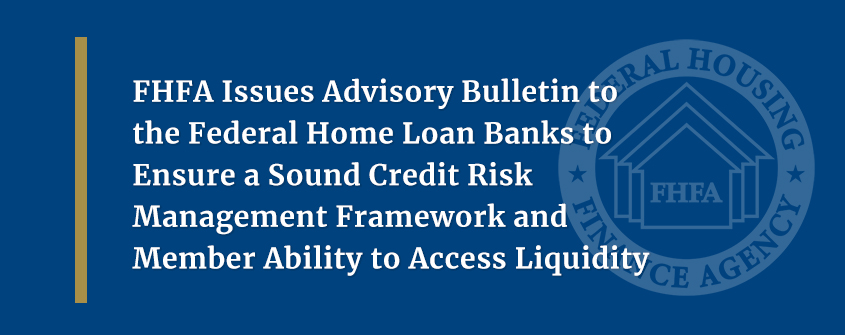 FHFA Issues Advisory Bulletin to the Federal Home Loan Banks to Ensure a Sound Credit Risk Management Framework and Member Ability to Access Liquidity

FEDERAL HOUSING FINANCE AGENCY
FHFA